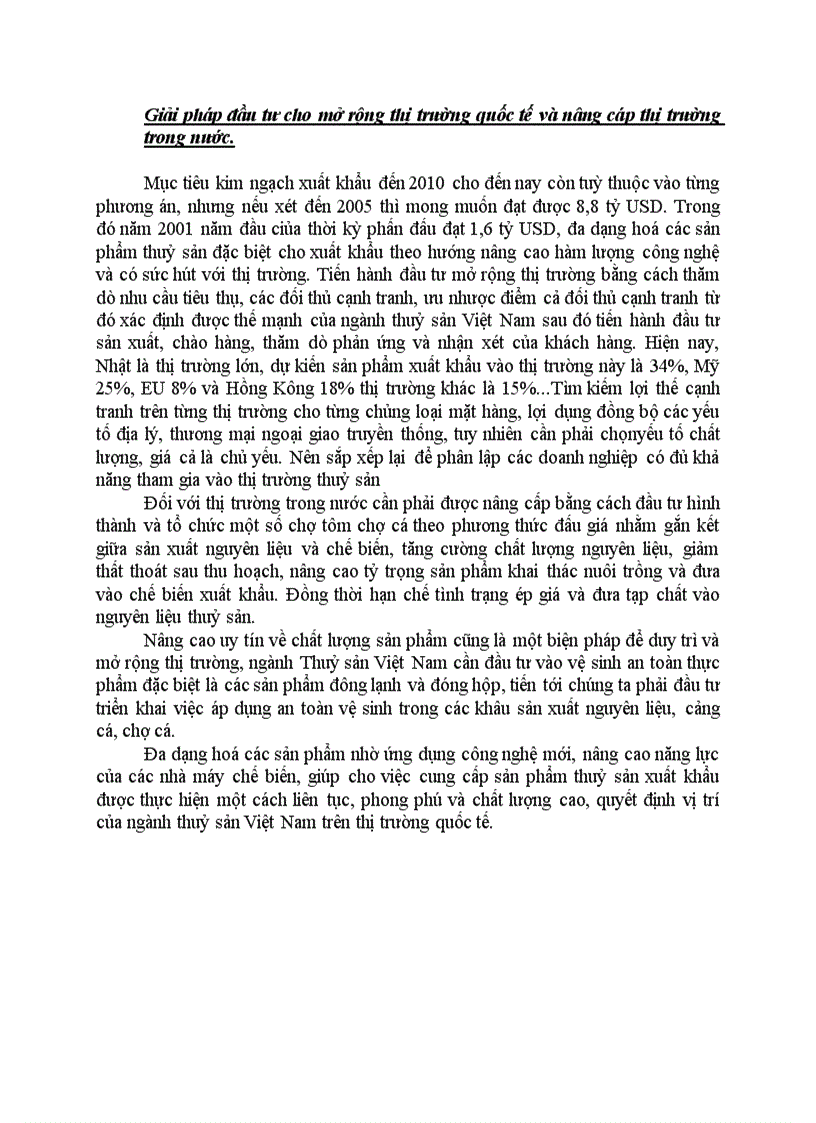 Giải pháp đầu tư cho mở rộng thị trường quốc tế và nâng cấp thị trường trong nước.

Mục tiêu kim ngạch xuất khẩu đến 2010 cho đến nay còn tuỳ thuộc vào từng phương án, nhưng nếu xét đến 2005 thì mong muốn đạt được 8,8 tỷ USD. Trong đó năm 2001 năm đầu của thời kỳ phấn đấu đạt 1,6 tỷ USD, đa dạng hoá các sản phẩm thuỷ sản đặc biệt cho xuất khẩu theo hướng nâng cao hàm lượng công nghệ và có sức hút với thị trường. Tiến hành đầu tư mở rộng thị trường bằng cách thăm dò nhu cầu tiêu thụ, các đối thủ cạnh tranh, ưu nhược điểm cả đối thủ cạnh tranh từ đó xác định được thế mạnh của ngành thuỷ sản Việt Nam sau đó tiến hành đầu tư sản xuất, chào hàng, thăm dò phản ứng và nhận xét của khách hàng. Hiện nay, Nhật là thị trường lớn, dự kiến sản phẩm xuất khẩu vào thị trường này là 34%, Mỹ 25%, EU 8% và Hồng Kông 18% thị trường khác là 15%...Tìm kiếm lợi thế cạnh tranh trên từng thị trường cho từng chủng loại mặt hàng, lợi dụng đồng bộ các yếu tố địa lý, thương mại ngoại giao truyền thống, tuy nhiên cần phải chọnyếu tố chất lượng, giá cả là chủ yếu. Nên sắp xếp lại để phân lập các doanh nghiệp có đủ khả năng tham gia vào thị trường thuỷ sản

Đối với thị trường trong nước cần phải được nâng cấp bằng cách đầu tư hình thành và tổ chức một số chợ tôm chợ cá theo phương thức đấu giá nhằm gắn kết giữa sản xuất nguyên liệu và chế biến, tăng cường chất lượng nguyên liệu, giảm thất thoát sau thu hoạch, nâng cao tỷ trọng sản phẩm khai thác nuôi trồng và đưa vào chế biến xuất khẩu. Đồng thời hạn chế tình trạng ép giá và đưa tạp chất vào nguyên liệu thuỷ sản.

Nâng cao uy tín về chất lượng sản phẩm cũng là một biện pháp để duy trì và mở rộng thị trường, ngành Thuỷ sản Việt Nam cần đầu tư vào vệ sinh an toàn thực phẩm đặc biệt là các sản phẩm đông lạnh và đóng hộp, tiến tới chúng ta phải đầu tư triển khai việc áp dụng an toàn vệ sinh trong các khâu sản xuất nguyên liệu, cảng cá, chợ cá.

Đa dạng hoá các sản phẩm nhờ ứng dụng công nghệ mới, nâng cao năng lực của các nhà máy chế biến, giúp cho việc cung cấp sản phẩm thuỷ sản xuất khẩu được thực hiện một cách liên tục, phong phú và chất lượng cao, quyết định vị trí của ngành thuỷ sản Việt Nam trên thị trường quốc tế.